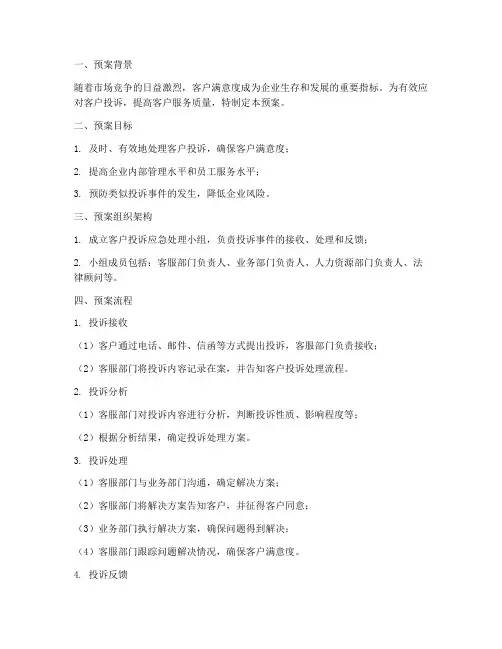 一、预案背景

随着市场竞争的日益激烈，客户满意度成为企业生存和发展的重要指标。为有效应对客户投诉，提高客户服务质量，特制定本预案。

二、预案目标

1. 及时、有效地处理客户投诉，确保客户满意度；

2. 提高企业内部管理水平和员工服务水平；

3. 预防类似投诉事件的发生，降低企业风险。

三、预案组织架构

1. 成立客户投诉应急处理小组，负责投诉事件的接收、处理和反馈；

2. 小组成员包括：客服部门负责人、业务部门负责人、人力资源部门负责人、法律顾问等。

四、预案流程

1. 投诉接收

（1）客户通过电话、邮件、信函等方式提出投诉，客服部门负责接收；

（2）客服部门将投诉内容记录在案，并告知客户投诉处理流程。

2. 投诉分析

（1）客服部门对投诉内容进行分析，判断投诉性质、影响程度等；

（2）根据分析结果，确定投诉处理方案。

3. 投诉处理

（1）客服部门与业务部门沟通，确定解决方案；

（2）客服部门将解决方案告知客户，并征得客户同意；

（3）业务部门执行解决方案，确保问题得到解决；

（4）客服部门跟踪问题解决情况，确保客户满意度。

4. 投诉反馈